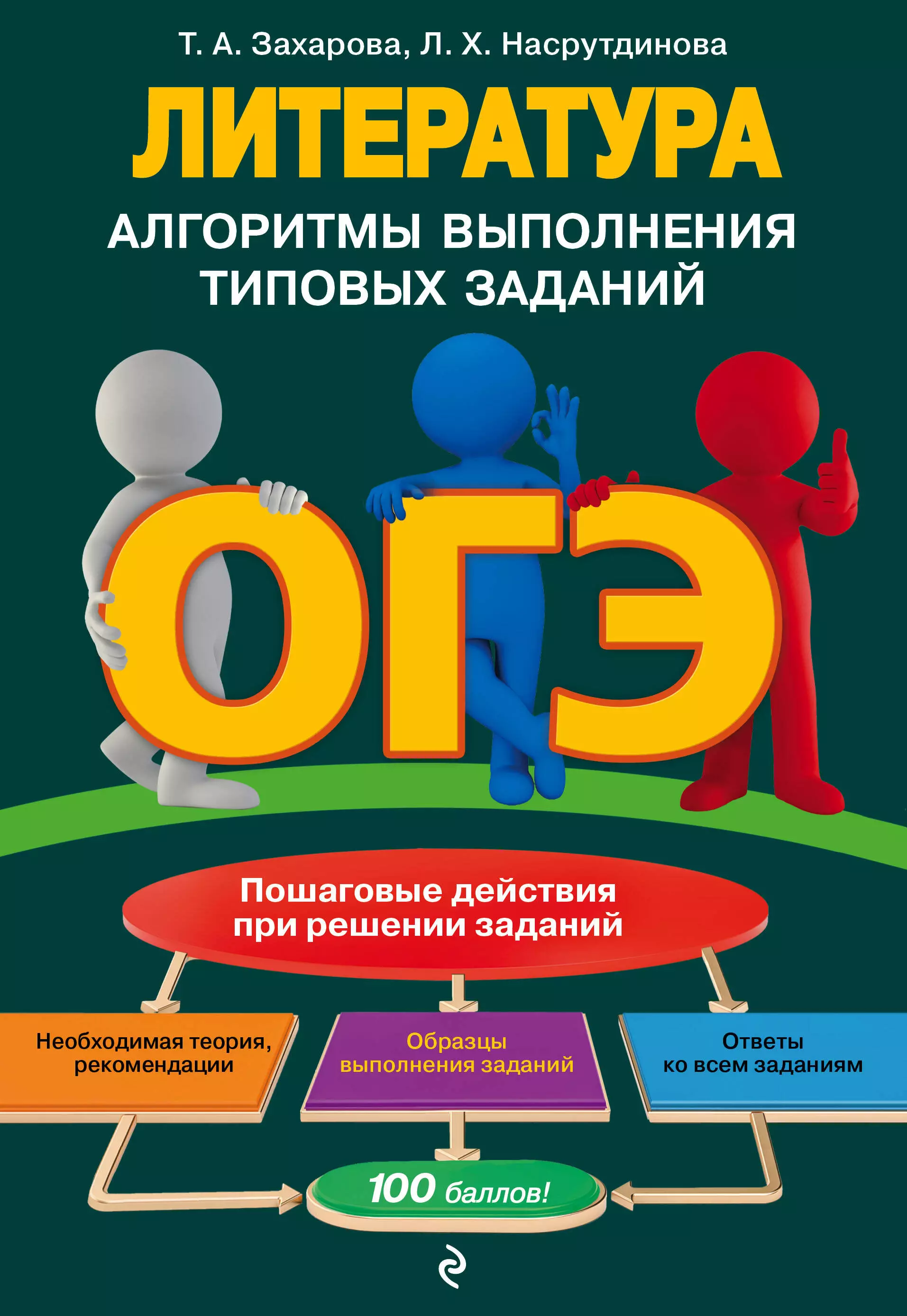 Т. А. Захарова, Л. Х. Насрутдинова

ЛИТЕРАТУРА

АЛГОРИТМЫ ВЫПОЛНЕНИЯ ТИПОВЫХ ЗАДАНИЙ

ОГЭ

Пошаговые действия при решении заданий

Необходимая теория, рекомендации

Образцы выполнения заданий

Ответы ко всем заданиям

100 баллов!